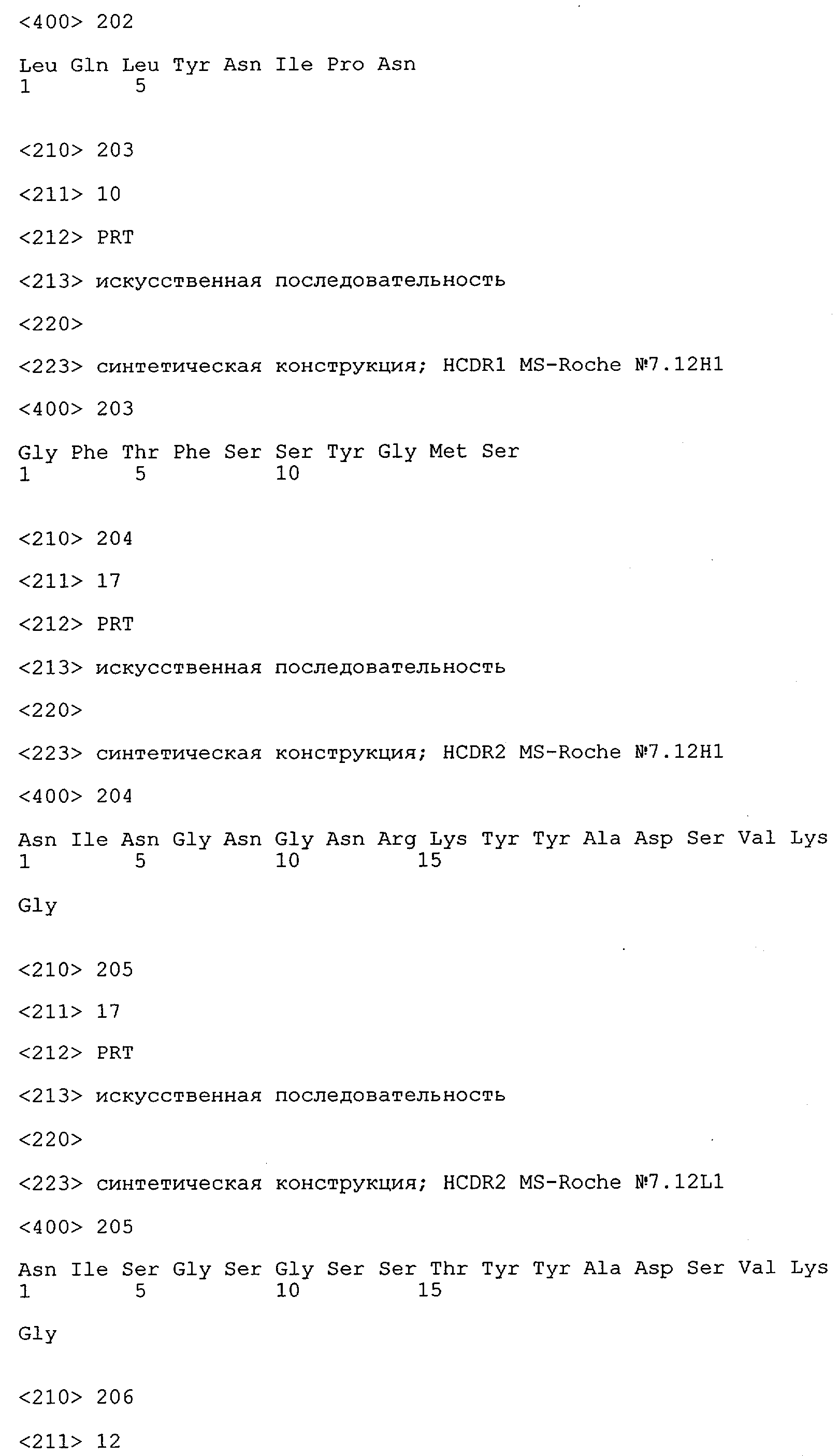 <400> 202

Leu Gln Leu Tyr Asn Ile Pro Asn
1 5

<210> 203

<211> 10

<212> PRT

<213> искусственная последовательность

<220>

<223> синтетическая конструкция; HCDR1 MS-Roche №7.12H1

<400> 203

Gly Phe Thr Phe Ser Ser Tyr Gly Met Ser
1 5 10

<210> 204

<211> 17

<212> PRT

<213> искусственная последовательность

<220>

<223> синтетическая конструкция; HCDR2 MS-Roche №7.12H1

<400> 204

Asn Ile Asn Gly Asn Gly Asn Arg Lys Tyr Tyr Ala Asp Ser Val Lys
1 5 10 15

Gly

<210> 205

<211> 17

<212> PRT

<213> искусственная последовательность

<220>

<223> синтетическая конструкция; HCDR2 MS-Roche №7.12L1

<400> 205

Asn Ile Ser Gly Ser Gly Ser Ser Thr Tyr Tyr Ala Asp Ser Val Lys
1 5 10 15

Gly

<210> 206

<211> 12